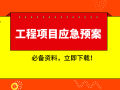 工程项目应急预案

必备资料，立即下载！